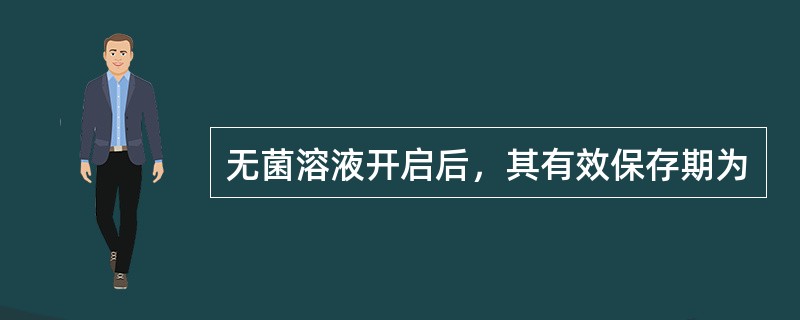 无菌溶液开启后，其有效保存期为